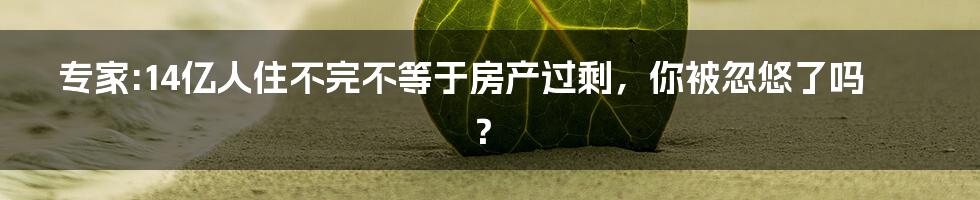 专家:14亿人住不完不等于房产过剩，你被忽悠了吗？